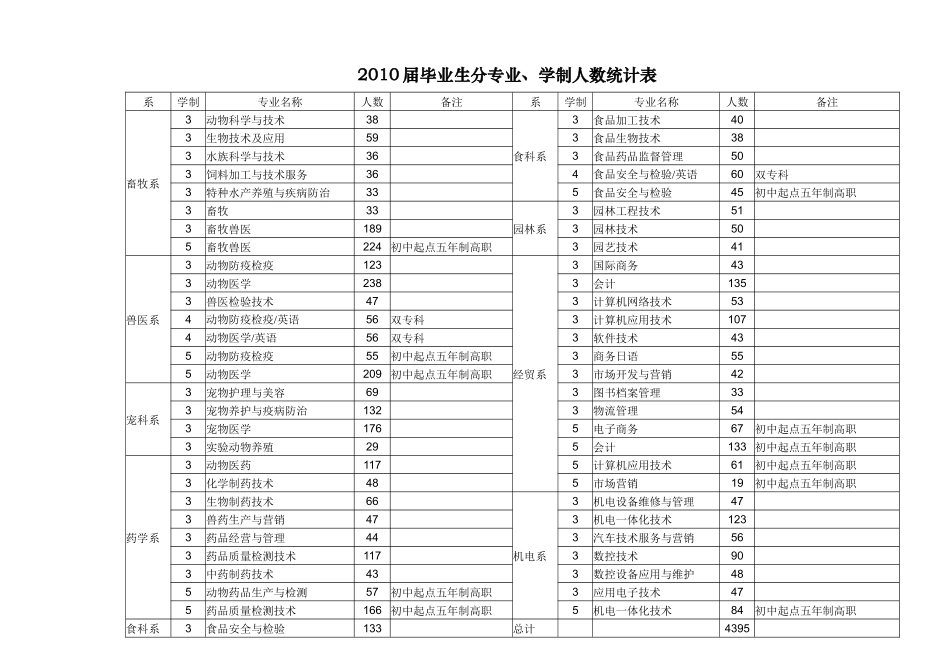 2010届毕业生分专业、学制人数统计表

| 系 | 学制 | 专业名称 | 人数 | 备注 | 系 | 学制 | 专业名称 | 人数 | 备注 |
|---|---|---|---|---|---|---|---|---|---|
| 畜牧系 | 3 | 动物科学与技术 | 38 | | 食科系 | 3 | 食品加工技术 | 40 | |
| | 3 | 生物技术及应用 | 59 | | | 3 | 食品生物技术 | 38 | |
| | 3 | 水族科学与技术 | 36 | | | 3 | 食品药品监督管理 | 50 | |
| | 3 | 饲料加工与技术服务 | 36 | | | 4 | 食品安全与检验/英语 | 60 | 双专科 |
| | 3 | 特种水产养殖与疾病防治 | 33 | | | 5 | 食品安全与检验 | 45 | 初中起点五年制高职 |
| | 3 | 畜牧 | 33 | | 园林系 | 3 | 园林工程技术 | 51 | |
| | 3 | 畜牧兽医 | 189 | | | 3 | 园林技术 | 50 | |
| | 5 | 畜牧兽医 | 224 | 初中起点五年制高职 | | 3 | 园艺技术 | 41 | |
| 兽医系 | 3 | 动物防疫检疫 | 123 | | 经贸系 | 3 | 国际商务 | 43 | |
| | 3 | 动物医学 | 238 | | | 3 | 会计 | 135 | |
| | 3 | 兽医检验技术 | 47 | | | 3 | 计算机网络技术 | 53 | |
| | 4 | 动物防疫检疫/英语 | 56 | 双专科 | | 3 | 计算机应用技术 | 107 | |
| | 4 | 动物医学/英语 | 56 | 双专科 | | 3 | 软件技术 | 43 | |
| | 5 | 动物防疫检疫 | 55 | 初中起点五年制高职 | | 3 | 商务日语 | 55 | |
| | 5 | 动物医学 | 209 | 初中起点五年制高职 | | 3 | 市场开发与营销 | 42 | |
| 宠科系 | 3 | 宠物护理与美容 | 69 | | | 3 | 图书档案管理 | 33 | |
| | 3 | 宠物养护与疫病防治 | 132 | | | 3 | 物流管理 | 54 | |
| | 3 | 宠物医学 | 176 | | | 5 | 电子商务 | 67 | 初中起点五年制高职 |
| | 3 | 实验动物养殖 | 29 | | | 5 | 会计 | 133 | 初中起点五年制高职 |
| 药学系 | 3 | 动物医药 | 117 | | | 5 | 计算机应用技术 | 61 | 初中起点五年制高职 |
| | 3 | 化学制药技术 | 48 | | | 5 | 市场营销 | 19 | 初中起点五年制高职 |
| | 3 | 生物制药技术 | 66 | | 机电系 | 3 | 机电设备维修与管理 | 47 | |
| | 3 | 兽药生产与营销 | 47 | | | 3 | 机电一体化技术 | 123 | |
| | 3 | 药品经营与管理 | 44 | | | 3 | 汽车技术服务与营销 | 56 | |
| | 3 | 药品质量检测技术 | 117 | | | 3 | 数控技术 | 90 | |
| | 3 | 中药制药技术 | 43 | | | 3 | 数控设备应用与维护 | 48 | |
| | 5 | 动物药品生产与检测 | 57 | 初中起点五年制高职 | | 3 | 应用电子技术 | 47 | |
| | 5 | 药品质量检测技术 | 166 | 初中起点五年制高职 | | 5 | 机电一体化技术 | 84 | 初中起点五年制高职 |
| 食科系 | 3 | 食品安全与检验 | 133 | | 总计 | | | 4395 | |